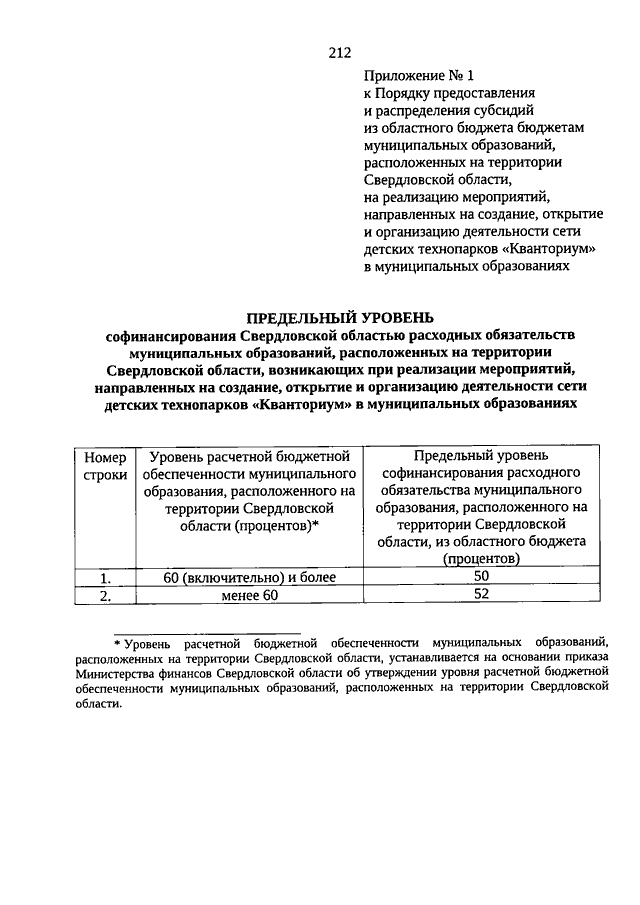 212

Приложение № 1
к Порядку предоставления и распределения субсидий из областного бюджета бюджетам муниципальных образований, расположенных на территории Свердловской области, на реализацию мероприятий, направленных на создание, открытие и организацию деятельности сети детских технопарков «Кванториум» в муниципальных образованиях

ПРЕДЕЛЬНЫЙ УРОВЕНЬ
софинансирования Свердловской областью расходных обязательств муниципальных образований, расположенных на территории Свердловской области, возникающих при реализации мероприятий, направленных на создание, открытие и организацию деятельности сети детских технопарков «Кванториум» в муниципальных образованиях

| Номер строки | Уровень расчетной бюджетной обеспеченности муниципального образования, расположенного на территории Свердловской области (процентов)* | Предельный уровень софинансирования расходного обязательства муниципального образования, расположенного на территории Свердловской области, из областного бюджета (процентов) |
|---|---|---|
| 1. | 60 (включительно) и более | 50 |
| 2. | менее 60 | 52 |

* Уровень расчетной бюджетной обеспеченности муниципальных образований, расположенных на территории Свердловской области, устанавливается на основании приказа Министерства финансов Свердловской области об утверждении уровня расчетной бюджетной обеспеченности муниципальных образований, расположенных на территории Свердловской области.